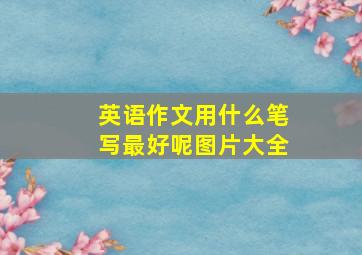 英语作文用什么笔写最好呢图片大全